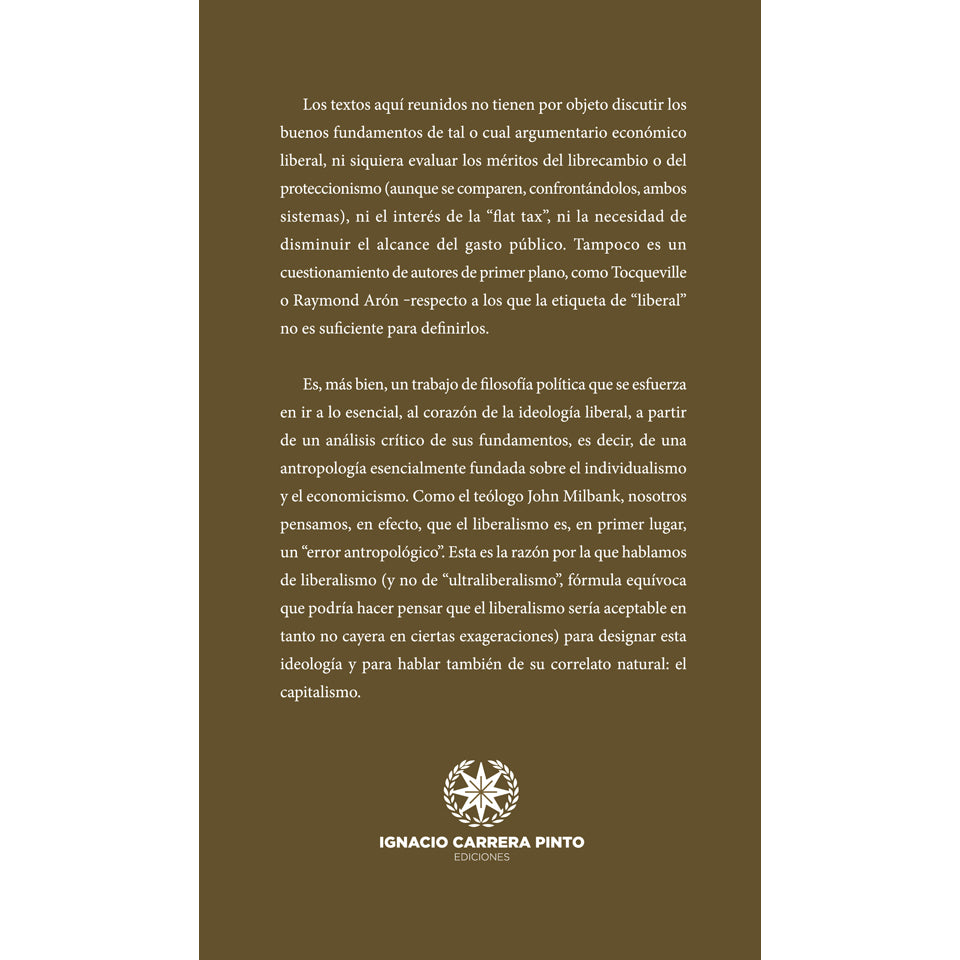 Los textos aquí reunidos no tienen por objeto discutir los buenos fundamentos de tal o cual argumentario económico liberal, ni siquiera evaluar los méritos del librecambio o del proteccionismo (aunque se comparen, confrontándolos, ambos sistemas), ni el interés de la "flat tax", ni la necesidad de disminuir el alcance del gasto público. Tampoco es un cuestionamiento de autores de primer plano, como Tocqueville o Raymond Arón -respecto a los que la etiqueta de "liberal" no es suficiente para definirlos.

Es, más bien, un trabajo de filosofía política que se esfuerza en ir a lo esencial, al corazón de la ideología liberal, a partir de un análisis crítico de sus fundamentos, es decir, de una antropología esencialmente fundada sobre el individualismo y el economicismo. Como el teólogo John Milbank, nosotros pensamos, en efecto, que el liberalismo es, en primer lugar, un "error antropológico". Esta es la razón por la que hablamos de liberalismo (y no de "ultraliberalismo", fórmula equívoca que podría hacer pensar que el liberalismo sería aceptable en tanto no cayera en ciertas exageraciones) para designar esta ideología y para hablar también de su correlato natural: el capitalismo.

IGNACIO CARRERA PINTO
EDICIONES